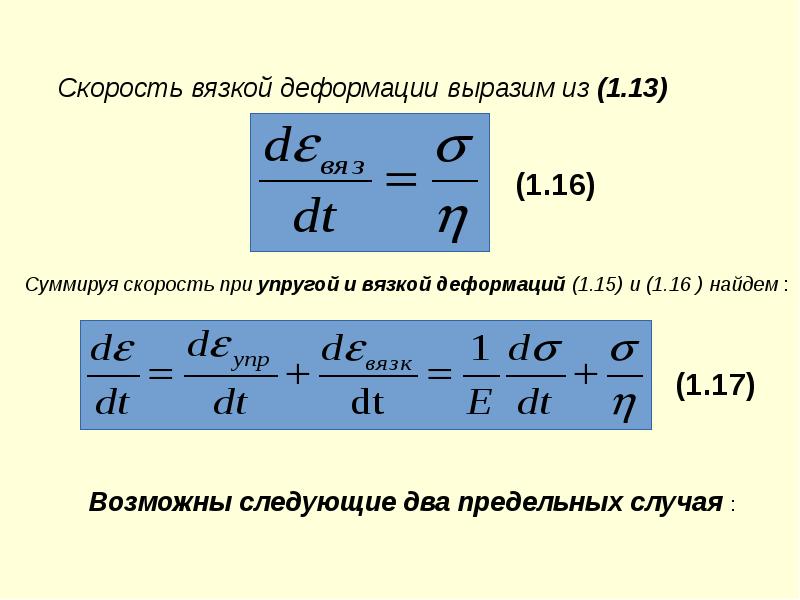 Скорость вязкой деформации выразим из (1.13)

$\frac{d\varepsilon_{вяз}}{dt} = \frac{\sigma}{\eta}$

(1.16)

Суммируя скорость при упругой и вязкой деформаций (1.15) и (1.16 ) найдем :

$\frac{d\varepsilon}{dt} = \frac{d\varepsilon_{упр}}{dt} + \frac{d\varepsilon_{вязк}}{dt} = \frac{1}{E}\frac{d\sigma}{dt} + \frac{\sigma}{\eta}$

(1.17)

Возможны следующие два предельных случая :